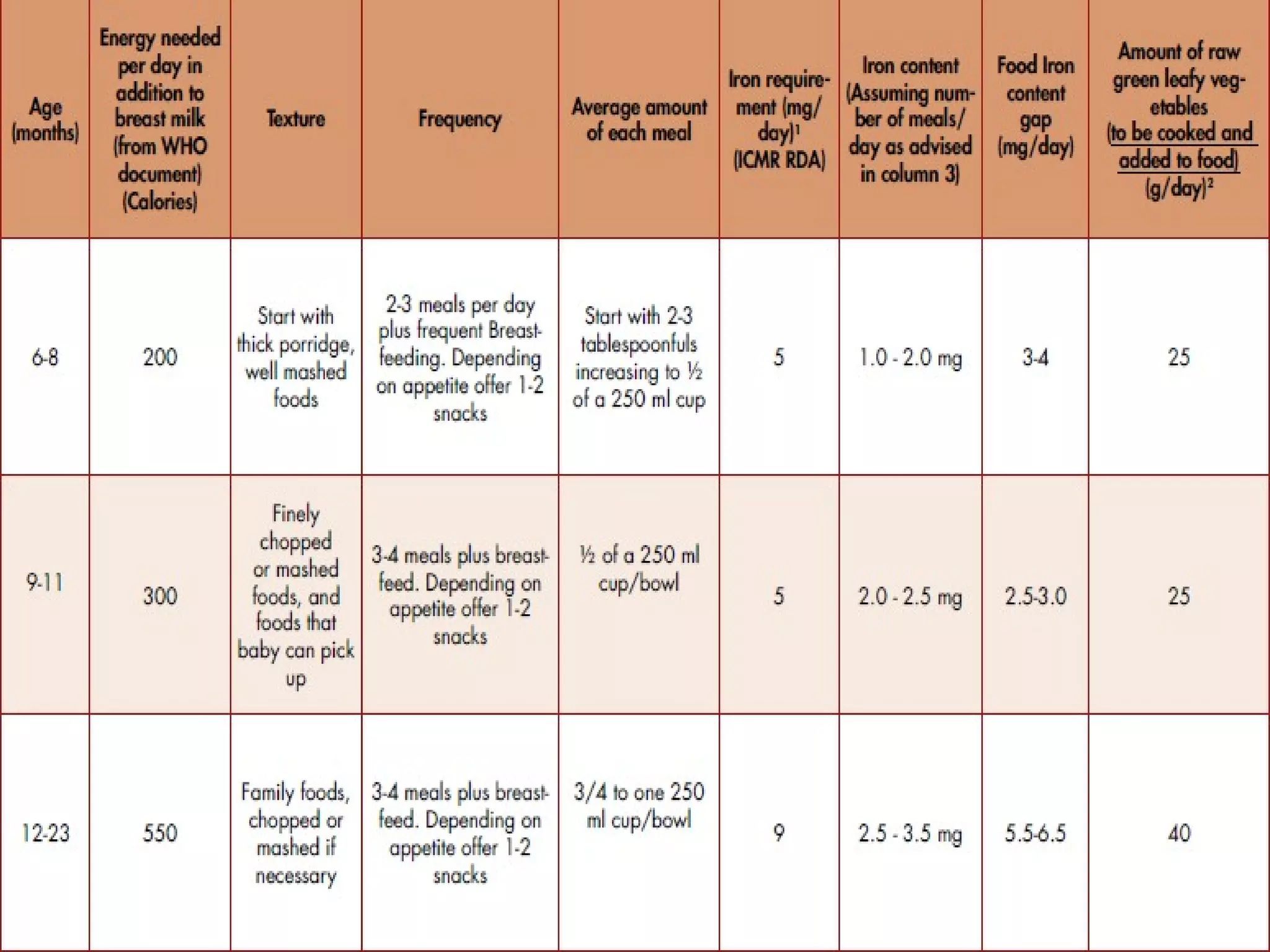 | Age (months) | Energy needed per day in addition to breast milk (from WHO document) (Calories) | Texture | Frequency | Average amount of each meal | Iron requirement (mg/day)$^1$ (ICMR RDA) | Iron content (Assuming number of meals/day as advised in column 3) | Food Iron content gap (mg/day) | Amount of raw green leafy vegetables (to be cooked and added to food) (g/day)$^2$ |
|---|---|---|---|---|---|---|---|---|
| 6-8 | 200 | Start with thick porridge, well mashed foods | 2-3 meals per day plus frequent Breastfeeding. Depending on appetite offer 1-2 snacks | Start with 2-3 tablespoonfuls increasing to ½ of a 250 ml cup | 5 | 1.0 - 2.0 mg | 3-4 | 25 |
| 9-11 | 300 | Finely chopped or mashed foods, and foods that baby can pick up | 3-4 meals plus breastfeed. Depending on appetite offer 1-2 snacks | ½ of a 250 ml cup/bowl | 5 | 2.0 - 2.5 mg | 2.5-3.0 | 25 |
| 12-23 | 550 | Family foods, chopped or mashed if necessary | 3-4 meals plus breastfeed. Depending on appetite offer 1-2 snacks | 3/4 to one 250 ml cup/bowl | 9 | 2.5 - 3.5 mg | 5.5-6.5 | 40 |